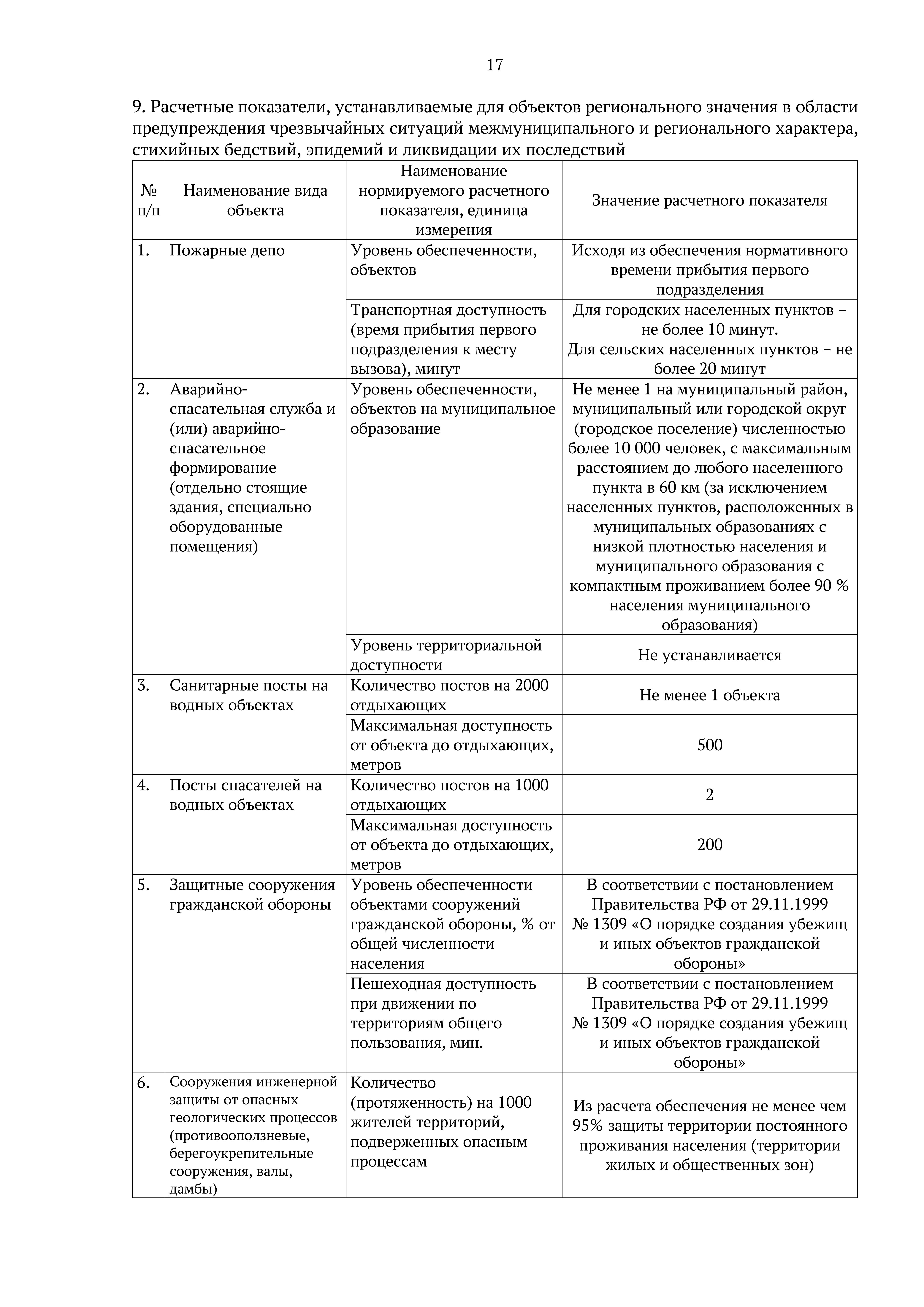 17

9. Расчетные показатели, устанавливаемые для объектов регионального значения в области предупреждения чрезвычайных ситуаций межмуниципального и регионального характера, стихийных бедствий, эпидемий и ликвидации их последствий

| № п/п | Наименование вида объекта | Наименование нормируемого расчетного показателя, единица измерения | Значение расчетного показателя |
|---|---|---|---|
| 1. | Пожарные депо | Уровень обеспеченности, объектов | Исходя из обеспечения нормативного времени прибытия первого подразделения |
| | | Транспортная доступность (время прибытия первого подразделения к месту вызова), минут | Для городских населенных пунктов – не более 10 минут. Для сельских населенных пунктов – не более 20 минут |
| 2. | Аварийно-спасательная служба и (или) аварийно-спасательное формирование (отдельно стоящие здания, специально оборудованные помещения) | Уровень обеспеченности, объектов на муниципальное образование | Не менее 1 на муниципальный район, муниципальный или городской округ (городское поселение) численностью более 10 000 человек, с максимальным расстоянием до любого населенного пункта в 60 км (за исключением населенных пунктов, расположенных в муниципальных образованиях с низкой плотностью населения и муниципального образования с компактным проживанием более 90 % населения муниципального образования) |
| | | Уровень территориальной доступности | Не устанавливается |
| 3. | Санитарные посты на водных объектах | Количество постов на 2000 отдыхающих | Не менее 1 объекта |
| | | Максимальная доступность от объекта до отдыхающих, метров | 500 |
| 4. | Посты спасателей на водных объектах | Количество постов на 1000 отдыхающих | 2 |
| | | Максимальная доступность от объекта до отдыхающих, метров | 200 |
| 5. | Защитные сооружения гражданской обороны | Уровень обеспеченности объектами сооружений гражданской обороны, % от общей численности населения | В соответствии с постановлением Правительства РФ от 29.11.1999 № 1309 «О порядке создания убежищ и иных объектов гражданской обороны» |
| | | Пешеходная доступность при движении по территориям общего пользования, мин. | В соответствии с постановлением Правительства РФ от 29.11.1999 № 1309 «О порядке создания убежищ и иных объектов гражданской обороны» |
| 6. | Сооружения инженерной защиты от опасных геологических процессов (противооползневые, берегоукрепительные сооружения, валы, дамбы) | Количество (протяженность) на 1000 жителей территорий, подверженных опасным процессам | Из расчета обеспечения не менее чем 95% защиты территории постоянного проживания населения (территории жилых и общественных зон) |